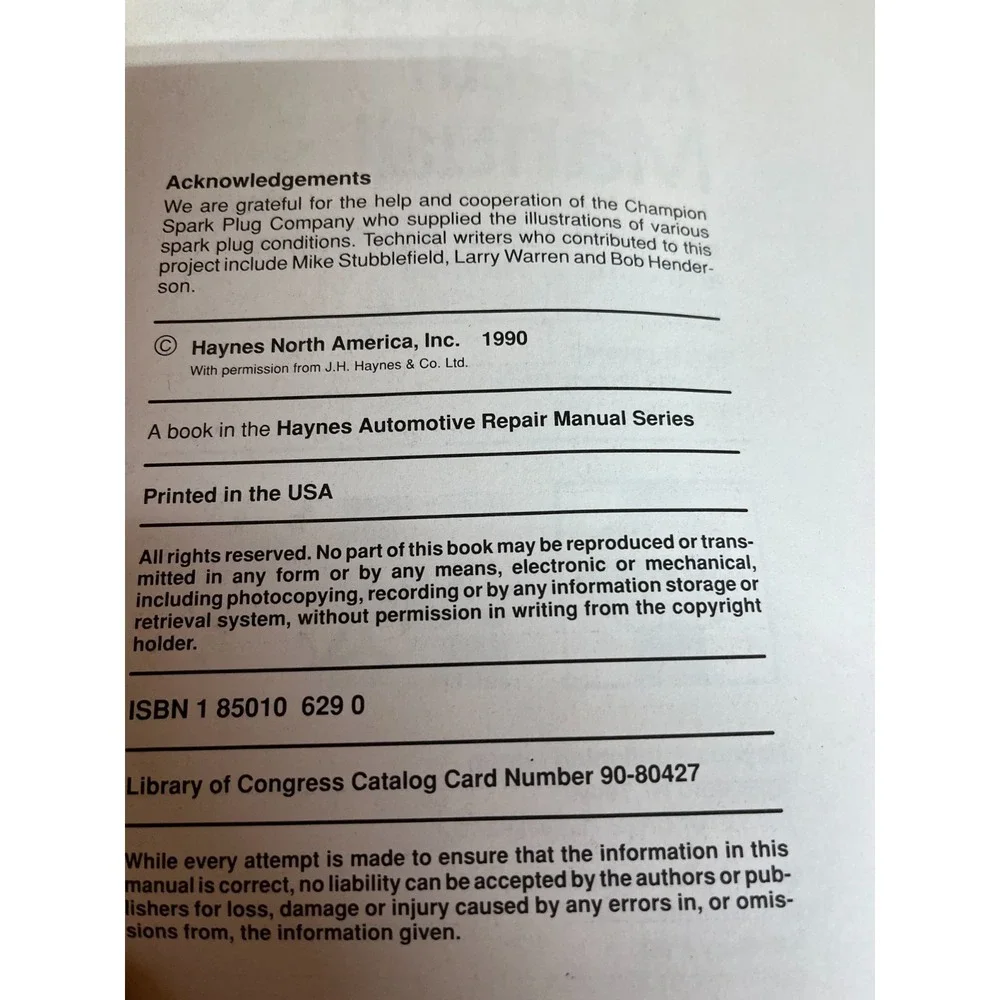 Acknowledgements

We are grateful for the help and cooperation of the Champion Spark Plug Company who supplied the illustrations of various spark plug conditions. Technical writers who contributed to this project include Mike Stubblefield, Larry Warren and Bob Henderson.

© Haynes North America, Inc. 1990
With permission from J.H. Haynes & Co. Ltd.

A book in the Haynes Automotive Repair Manual Series

Printed in the USA

All rights reserved. No part of this book may be reproduced or transmitted in any form or by any means, electronic or mechanical, including photocopying, recording or by any information storage or retrieval system, without permission in writing from the copyright holder.

ISBN 1 85010 629 0

Library of Congress Catalog Card Number 90-80427

While every attempt is made to ensure that the information in this manual is correct, no liability can be accepted by the authors or publishers for loss, damage or injury caused by any errors in, or omissions from, the information given.